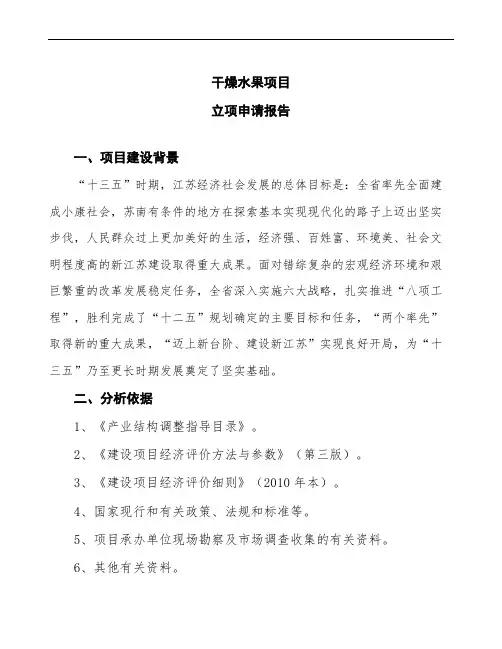 干燥水果项目

立项申请报告

一、项目建设背景

“十三五”时期，江苏经济社会发展的总体目标是：全省率先全面建成小康社会，苏南有条件的地方在探索基本实现现代化的路子上迈出坚实步伐，人民群众过上更加美好的生活，经济强、百姓富、环境美、社会文明程度高的新江苏建设取得重大成果。面对错综复杂的宏观经济环境和艰巨繁重的改革发展稳定任务，全省深入实施六大战略，扎实推进“八项工程”，胜利完成了“十二五”规划确定的主要目标和任务，“两个率先”取得新的重大成果，“迈上新台阶、建设新江苏”实现良好开局，为“十三五”乃至更长时期发展奠定了坚实基础。

二、分析依据

1、《产业结构调整指导目录》。

2、《建设项目经济评价方法与参数》（第三版）。

3、《建设项目经济评价细则》（2010 年本）。

4、国家现行和有关政策、法规和标准等。

5、项目承办单位现场勘察及市场调查收集的有关资料。

6、其他有关资料。